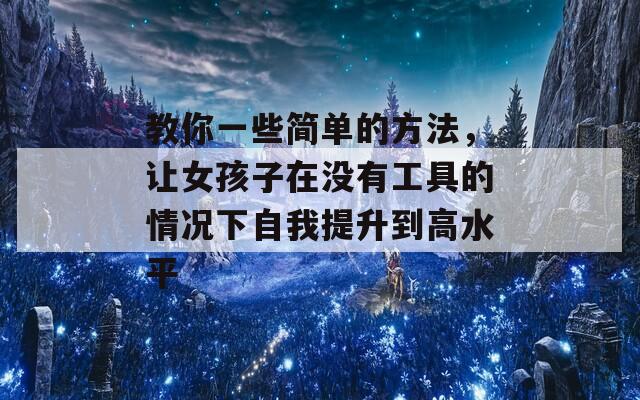 教你一些简单的方法，让女孩子在没有工具的情况下自我提升到高水平